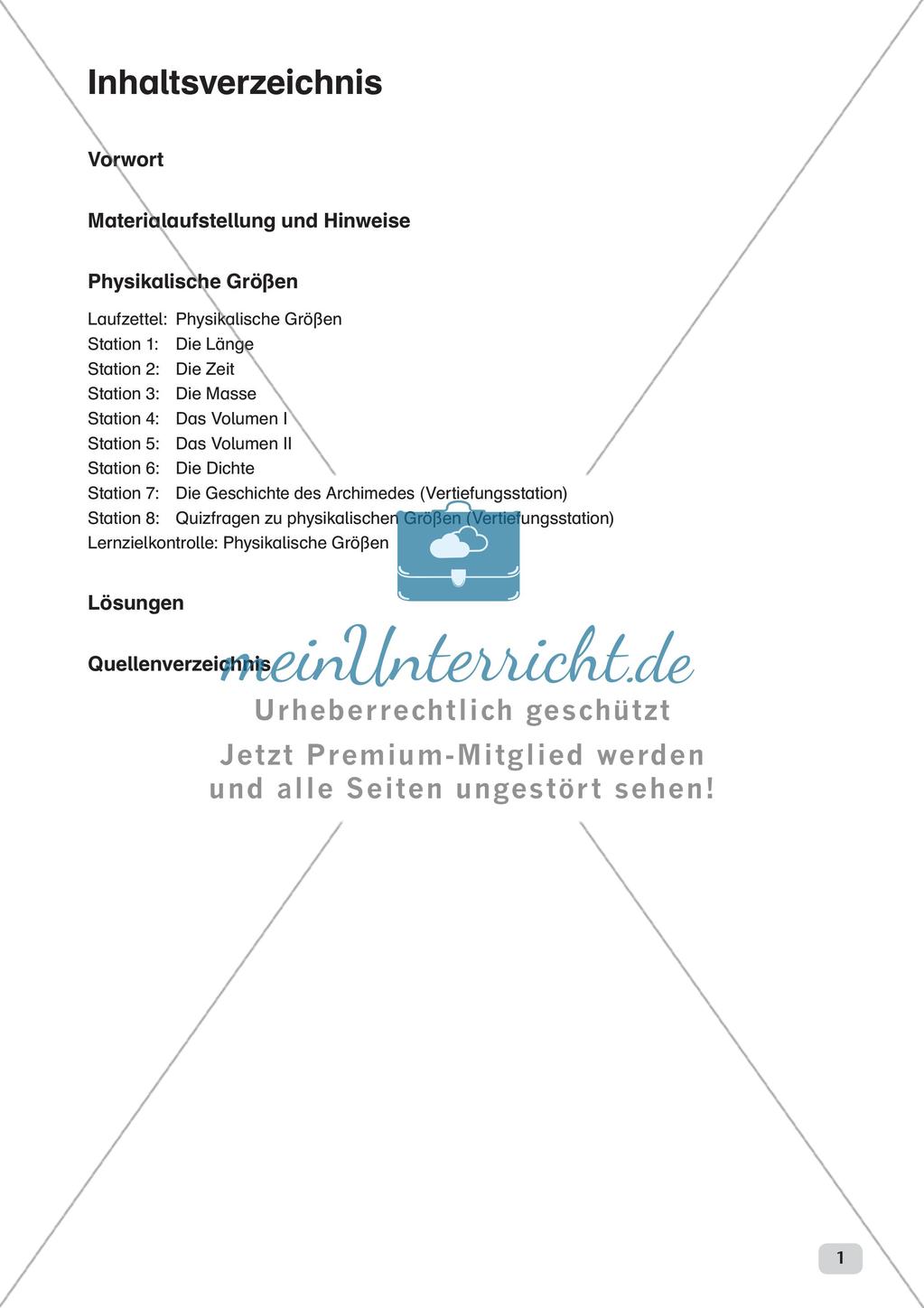 Inhaltsverzeichnis

Vorwort

Materialaufstellung und Hinweise

Physikalische Größen

Laufzettel: Physikalische Größen
Station 1: Die Länge
Station 2: Die Zeit
Station 3: Die Masse
Station 4: Das Volumen I
Station 5: Das Volumen II
Station 6: Die Dichte
Station 7: Die Geschichte des Archimedes (Vertiefungsstation)
Station 8: Quizfragen zu physikalischen Größen (Vertiefungsstation)
Lernzielkontrolle: Physikalische Größen

Lösungen

Quellenverzeichnis

meinUnterricht.de
Urheberrechtlich geschützt
Jetzt Premium-Mitglied werden und alle Seiten ungestört sehen!

1